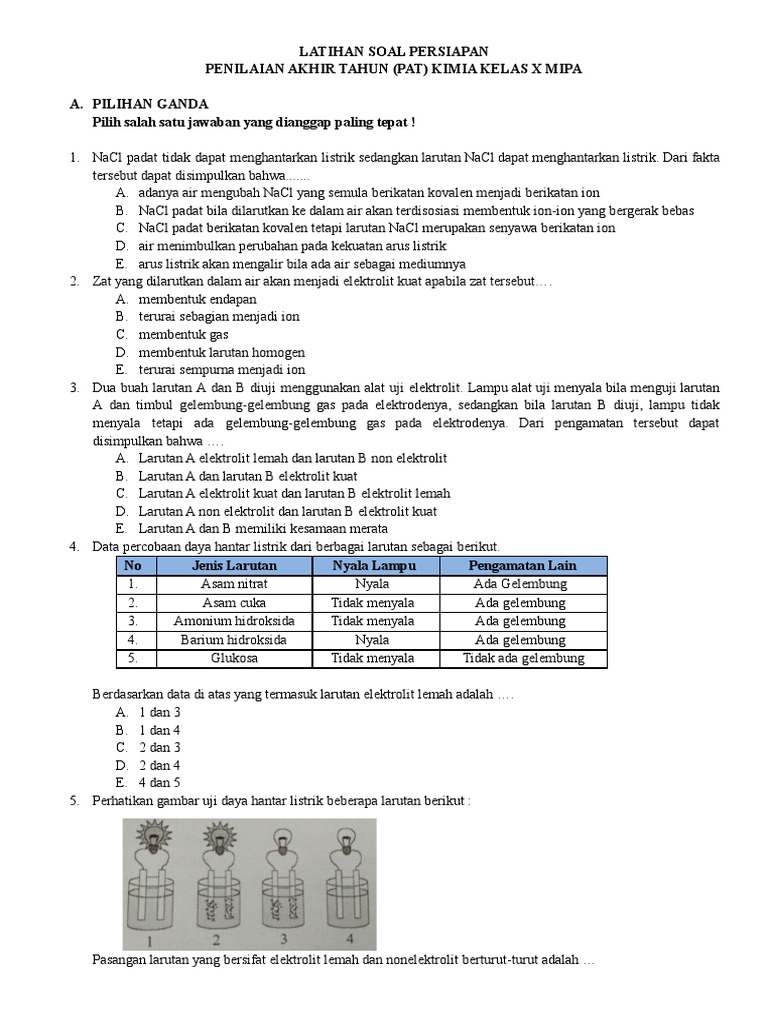 LATIHAN SOAL PERSIAPAN
PENILAIAN AKHIR TAHUN (PAT) KIMIA KELAS X MIPA

A. PILIHAN GANDA
Pilih salah satu jawaban yang dianggap paling tepat !

1. NaCl padat tidak dapat menghantarkan listrik sedangkan larutan NaCl dapat menghantarkan listrik. Dari fakta tersebut dapat disimpulkan bahwa.......
A. adanya air mengubah NaCl yang semula berikatan kovalen menjadi berikatan ion
B. NaCl padat bila dilarutkan ke dalam air akan terdisosiasi membentuk ion-ion yang bergerak bebas
C. NaCl padat berikatan kovalen tetapi larutan NaCl merupakan senyawa berikatan ion
D. air menimbulkan perubahan pada kekuatan arus listrik
E. arus listrik akan mengalir bila ada air sebagai mediumnya
2. Zat yang dilarutkan dalam air akan menjadi elektrolit kuat apabila zat tersebut….
A. membentuk endapan
B. terurai sebagian menjadi ion
C. membentuk gas
D. membentuk larutan homogen
E. terurai sempurna menjadi ion
3. Dua buah larutan A dan B diuji menggunakan alat uji elektrolit. Lampu alat uji menyala bila menguji larutan A dan timbul gelembung-gelembung gas pada elektrodenya, sedangkan bila larutan B diuji, lampu tidak menyala tetapi ada gelembung-gelembung gas pada elektrodenya. Dari pengamatan tersebut dapat disimpulkan bahwa ….
A. Larutan A elektrolit lemah dan larutan B non elektrolit
B. Larutan A dan larutan B elektrolit kuat
C. Larutan A elektrolit kuat dan larutan B elektrolit lemah
D. Larutan A non elektrolit dan larutan B elektrolit kuat
E. Larutan A dan B memiliki kesamaan merata
4. Data percobaan daya hantar listrik dari berbagai larutan sebagai berikut.

| No | Jenis Larutan | Nyala Lampu | Pengamatan Lain |
|---|---|---|---|
| 1. | Asam nitrat | Nyala | Ada Gelembung |
| 2. | Asam cuka | Tidak menyala | Ada gelembung |
| 3. | Amonium hidroksida | Tidak menyala | Ada gelembung |
| 4. | Barium hidroksida | Nyala | Ada gelembung |
| 5. | Glukosa | Tidak menyala | Tidak ada gelembung |

Berdasarkan data di atas yang termasuk larutan elektrolit lemah adalah ….
A. 1 dan 3
B. 1 dan 4
C. 2 dan 3
D. 2 dan 4
E. 4 dan 5
5. Perhatikan gambar uji daya hantar listrik beberapa larutan berikut :

1 2 3 4

Pasangan larutan yang bersifat elektrolit lemah dan nonelektrolit berturut-turut adalah …